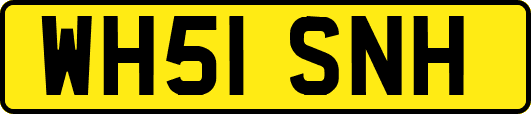 WH51 SNH